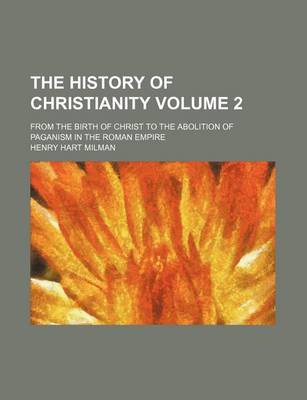 THE HISTORY OF CHRISTIANITY VOLUME 2

FROM THE BIRTH OF CHRIST TO THE ABOLITION OF PAGANISM IN THE ROMAN EMPIRE

HENRY HART MILMAN